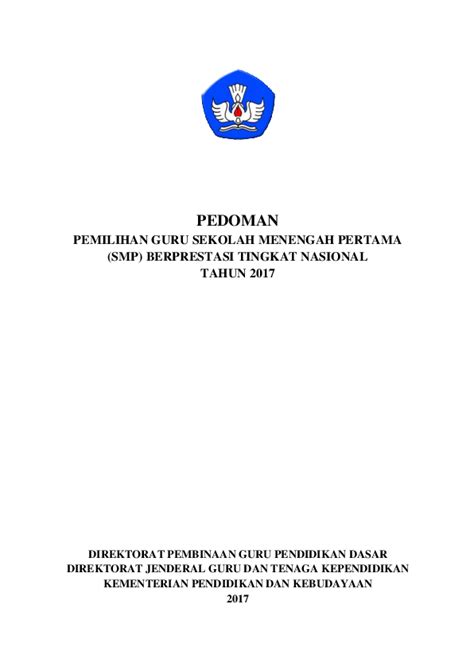 PEDOMAN
PEMILIHAN GURU SEKOLAH MENENGAH PERTAMA (SMP) BERPRESTASI TINGKAT NASIONAL
TAHUN 2017

DIREKTORAT PEMBINAAN GURU PENDIDIKAN DASAR
DIREKTORAT JENDERAL GURU DAN TENAGA KEPENDIDIKAN
KEMENTERIAN PENDIDIKAN DAN KEBUDAYAAN
2017